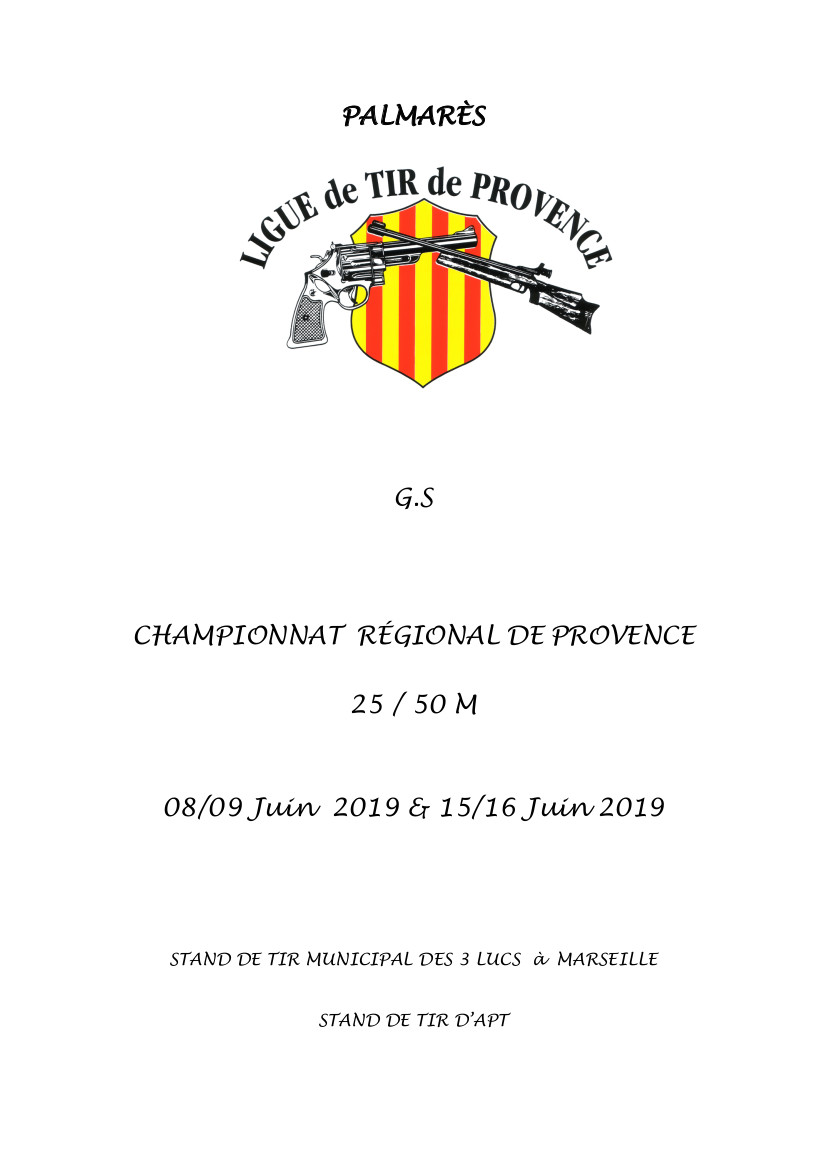 PALMARÈS

LIGUE de TIR de PROVENCE

G.S

CHAMPIONNAT RÉGIONAL DE PROVENCE

25 / 50 M

08/09 Juin 2019 & 15/16 Juin 2019

STAND DE TIR MUNICIPAL DES 3 LUCS à MARSEILLE

STAND DE TIR D'APT